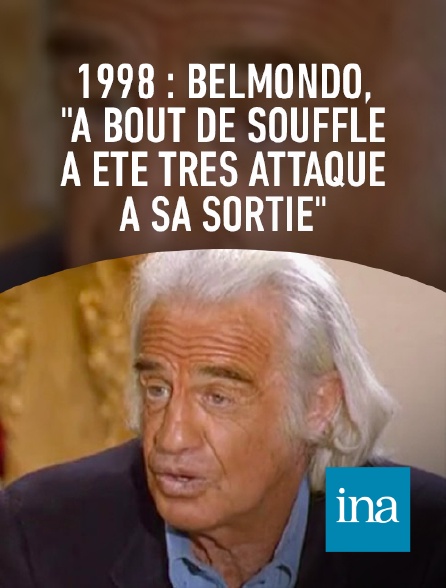 1998 : BELMONDO, "A BOUT DE SOUFFLE A ETE TRES ATTAQUE A SA SORTIE"

ina